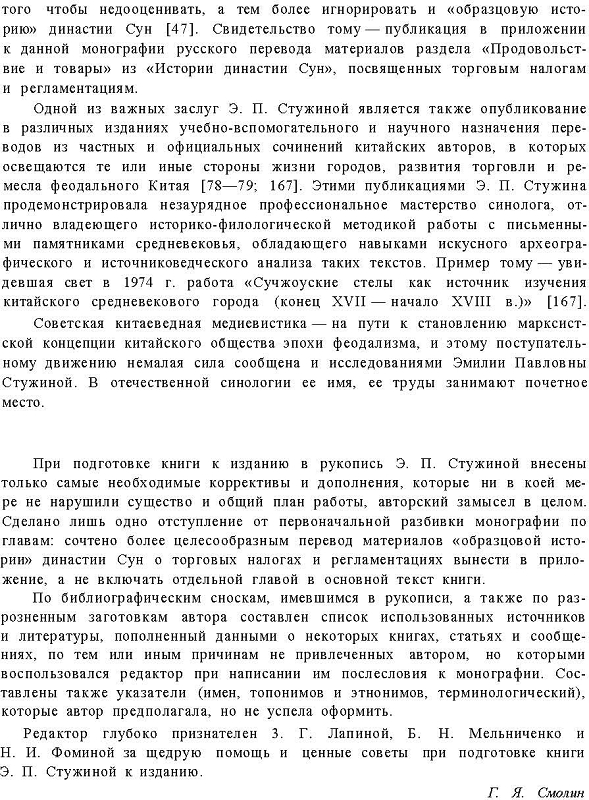 того чтобы недооценивать, а тем более игнорировать и «образцовую историю» династии Сун [47]. Свидетельство тому — публикация в приложении к данной монографии русского перевода материалов раздела «Продовольствие и товары» из «Истории династии Сун», посвященных торговым налогам и регламентациям.

Одной из важных заслуг Э. П. Стужиной является также опубликование в различных изданиях учебно-вспомогательного и научного назначения переводов из частных и официальных сочинений китайских авторов, в которых освещаются те или иные стороны жизни городов, развития торговли и ремесла феодального Китая [78—79; 167]. Этими публикациями Э. П. Стужина продемонстрировала незаурядное профессиональное мастерство синолога, отлично владеющего историко-филологической методикой работы с письменными памятниками средневековья, обладающего навыками искусного археографического и источниковедческого анализа таких текстов. Пример тому — увидевшая свет в 1974 г. работа «Сучжоуские стелы как источник изучения китайского средневекового города (конец XVII — начало XVIII в.)» [167].

Советская китаеведная медиевистика — на пути к становлению марксистской концепции китайского общества эпохи феодализма, и этому поступательному движению немалая сила сообщена и исследованиями Эмилии Павловны Стужиной. В отечественной синологии ее имя, ее труды занимают почетное место.

При подготовке книги к изданию в рукопись Э. П. Стужиной внесены только самые необходимые коррективы и дополнения, которые ни в коей мере не нарушили существо и общий план работы, авторский замысел в целом. Сделано лишь одно отступление от первоначальной разбивки монографии по главам: сочтено более целесообразным перевод материалов «образцовой истории» династии Сун о торговых налогах и регламентациях вынести в приложение, а не включать отдельной главой в основной текст книги.

По библиографическим сноскам, имевшимся в рукописи, а также по разрозненным заготовкам автора составлен список использованных источников и литературы, пополненный данными о некоторых книгах, статьях и сообщениях, по тем или иным причинам не привлеченных автором, но которыми воспользовался редактор при написании им послесловия к монографии. Составлены также указатели (имен, топонимов и этнонимов, терминологический), которые автор предполагала, но не успела оформить.

Редактор глубоко признателен З. Г. Лапиной, Б. Н. Мельниченко и Н. И. Фоминой за щедрую помощь и ценные советы при подготовке книги Э. П. Стужиной к изданию.

Г. Я. Смолин